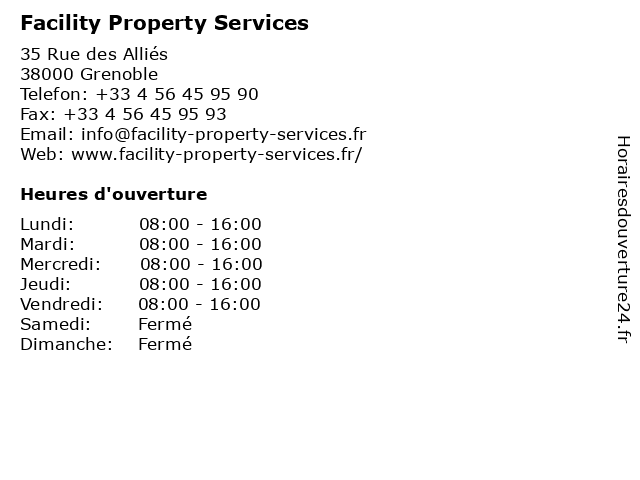 Facility Property Services

35 Rue des Alliés
38000 Grenoble
Telefon: +33 4 56 45 95 90
Fax: +33 4 56 45 95 93
Email: info@facility-property-services.fr
Web: www.facility-property-services.fr/

Heures d'ouverture

Lundi: 08:00 - 16:00
Mardi: 08:00 - 16:00
Mercredi: 08:00 - 16:00
Jeudi: 08:00 - 16:00
Vendredi: 08:00 - 16:00
Samedi: Fermé
Dimanche: Fermé

Horairesdouverture24.fr